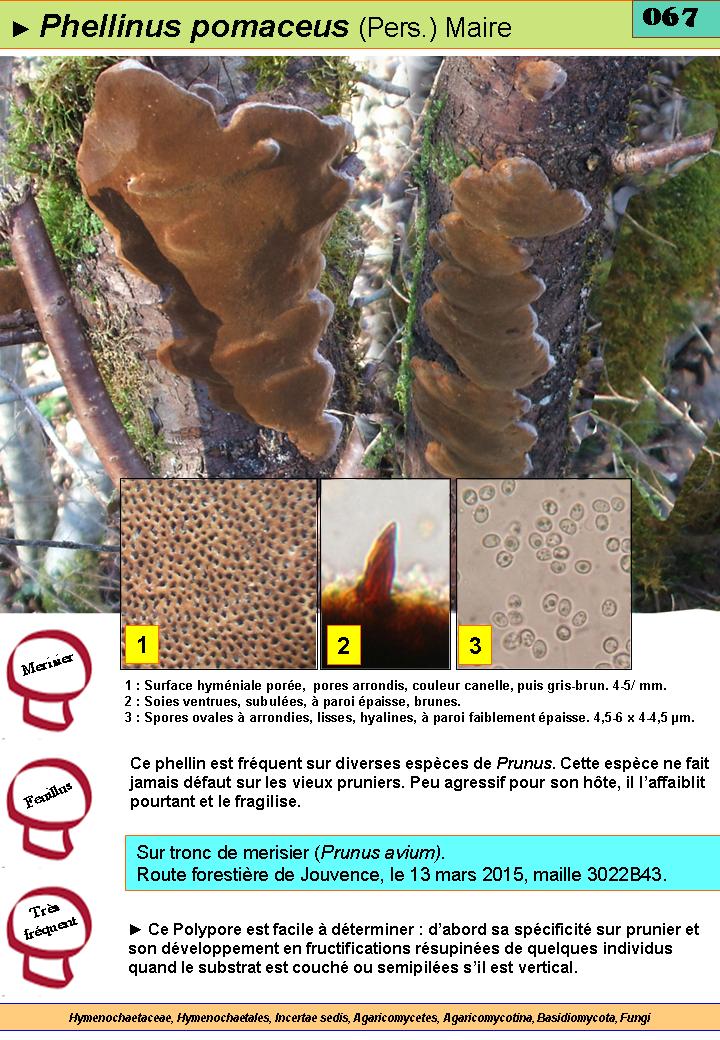 ► Phellinus pomaceus (Pers.) Maire

067

1

2

3

Merisier

1 : Surface hyméniale porée, pores arrondis, couleur canelle, puis gris-brun. 4-5/ mm.
2 : Soies ventrues, subulées, à paroi épaisse, brunes.
3 : Spores ovales à arrondies, lisses, hyalines, à paroi faiblement épaisse. 4,5-6 x 4-4,5 µm.

Feuillus

Ce phellin est fréquent sur diverses espèces de Prunus. Cette espèce ne fait jamais défaut sur les vieux pruniers. Peu agressif pour son hôte, il l'affaiblit pourtant et le fragilise.

Sur tronc de merisier (Prunus avium).
Route forestière de Jouvence, le 13 mars 2015, maille 3022B43.

Très fréquent

► Ce Polypore est facile à déterminer : d'abord sa spécificité sur prunier et son développement en fructifications résupinées de quelques individus quand le substrat est couché ou semipilées s'il est vertical.

Hymenochaetaceae, Hymenochaetales, Incertae sedis, Agaricomycetes, Agaricomycotina, Basidiomycota, Fungi